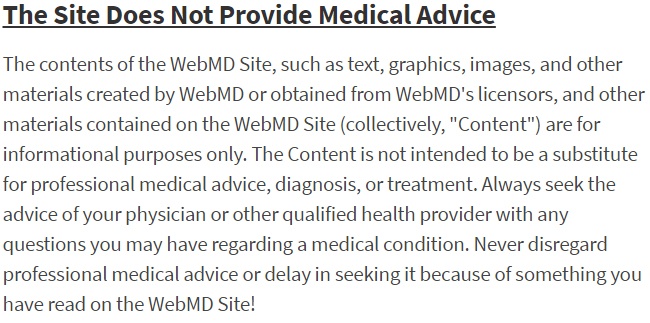 The Site Does Not Provide Medical Advice

The contents of the WebMD Site, such as text, graphics, images, and other materials created by WebMD or obtained from WebMD's licensors, and other materials contained on the WebMD Site (collectively, "Content") are for informational purposes only. The Content is not intended to be a substitute for professional medical advice, diagnosis, or treatment. Always seek the advice of your physician or other qualified health provider with any questions you may have regarding a medical condition. Never disregard professional medical advice or delay in seeking it because of something you have read on the WebMD Site!